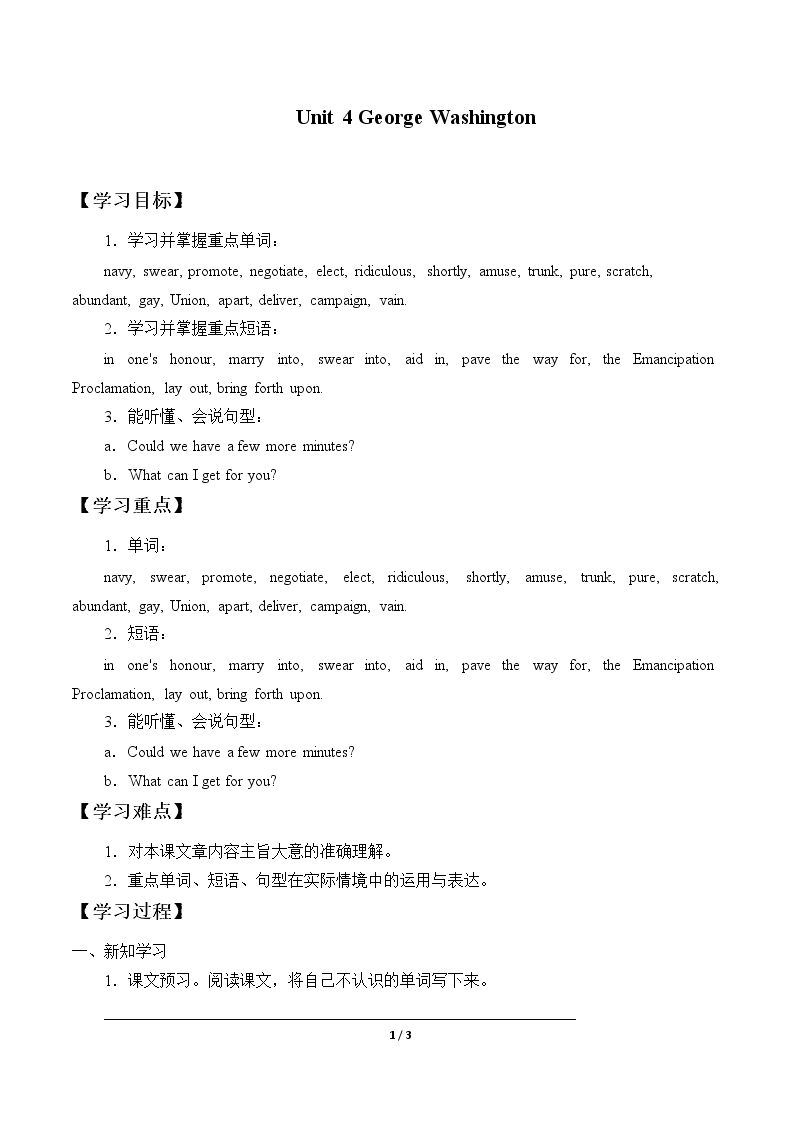 Unit 4 George Washington

【学习目标】

1．学习并掌握重点单词：

navy, swear, promote, negotiate, elect, ridiculous, shortly, amuse, trunk, pure, scratch, abundant, gay, Union, apart, deliver, campaign, vain.

2．学习并掌握重点短语：

in one's honour, marry into, swear into, aid in, pave the way for, the Emancipation Proclamation, lay out, bring forth upon.

3．能听懂、会说句型：

a．Could we have a few more minutes?

b．What can I get for you?

【学习重点】

1．单词：

navy, swear, promote, negotiate, elect, ridiculous, shortly, amuse, trunk, pure, scratch, abundant, gay, Union, apart, deliver, campaign, vain.

2．短语：

in one's honour, marry into, swear into, aid in, pave the way for, the Emancipation Proclamation, lay out, bring forth upon.

3．能听懂、会说句型：

a．Could we have a few more minutes?

b．What can I get for you?

【学习难点】

1．对本课文章内容主旨大意的准确理解。

2．重点单词、短语、句型在实际情境中的运用与表达。

【学习过程】

一、新知学习

1．课文预习。阅读课文，将自己不认识的单词写下来。

____

1 / 3